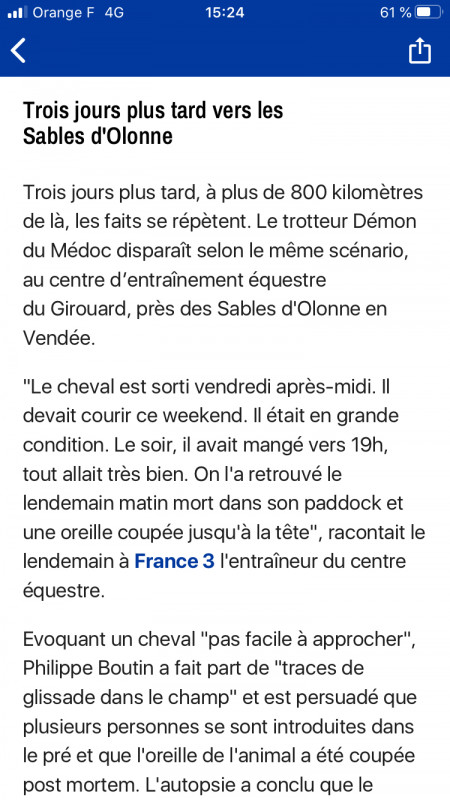 Orange F 4G 15:24 61 %

Trois jours plus tard vers les Sables d'Olonne

Trois jours plus tard, à plus de 800 kilomètres de là, les faits se répètent. Le trotteur Démon du Médoc disparaît selon le même scénario, au centre d'entraînement équestre du Girouard, près des Sables d'Olonne en Vendée.

"Le cheval est sorti vendredi après-midi. Il devait courir ce weekend. Il était en grande condition. Le soir, il avait mangé vers 19h, tout allait très bien. On l'a retrouvé le lendemain matin mort dans son paddock et une oreille coupée jusqu'à la tête", racontait le lendemain à France 3 l'entraîneur du centre équestre.

Evoquant un cheval "pas facile à approcher", Philippe Boutin a fait part de "traces de glissade dans le champ" et est persuadé que plusieurs personnes se sont introduites dans le pré et que l'oreille de l'animal a été coupée post mortem. L'autopsie a conclu que le